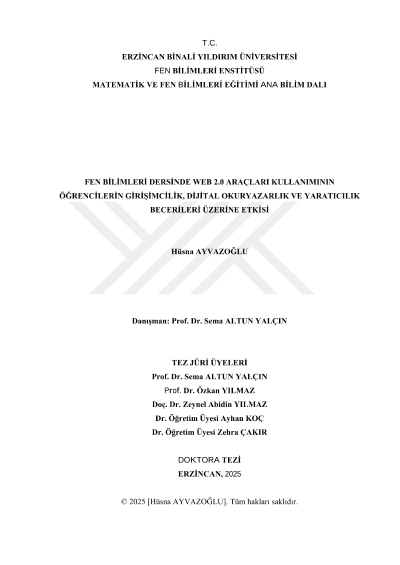 T.C.
ERZİNCAN BİNALİ YILDIRIM ÜNİVERSİTESİ
FEN BİLİMLERİ ENSTİTÜSÜ
MATEMATİK VE FEN BİLİMLERİ EĞİTİMİ ANA BİLİM DALI

FEN BİLİMLERİ DERSİNDE WEB 2.0 ARAÇLARI KULLANIMININ ÖĞRENCİLERİN GİRİŞİMCİLİK, DİJİTAL OKURYAZARLIK VE YARATICILIK BECERİLERİ ÜZERİNE ETKİSİ

Hüsna AYVAZOĞLU

Danışman: Prof. Dr. Sema ALTUN YALÇIN

TEZ JÜRİ ÜYELERİ
Prof. Dr. Sema ALTUN YALÇIN
Prof. Dr. Özkan YILMAZ
Doç. Dr. Zeynel Abidin YILMAZ
Dr. Öğretim Üyesi Ayhan KOÇ
Dr. Öğretim Üyesi Zehra ÇAKIR

DOKTORA TEZİ
ERZİNCAN, 2025

© 2025 [Hüsna AYVAZOĞLU]. Tüm hakları saklıdır.